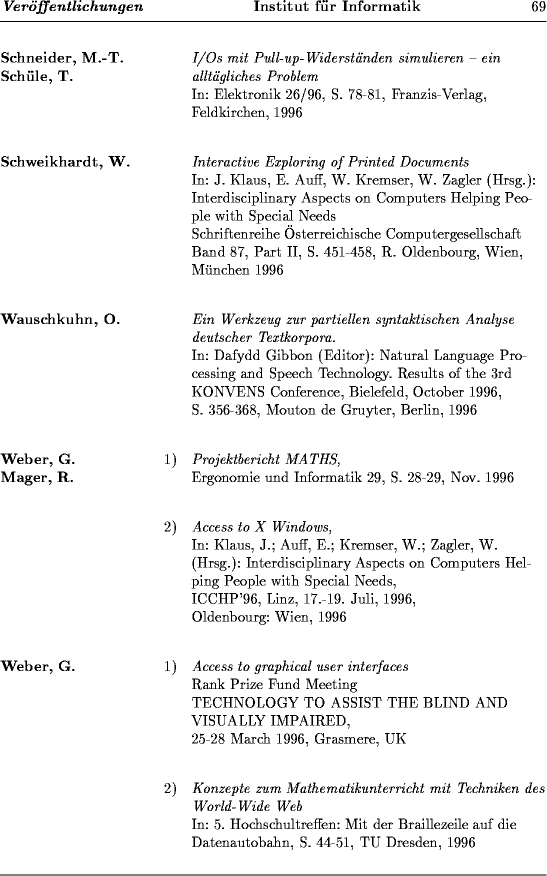 Veröffentlichungen    Institut für Informatik    69

Schneider, M.-T.
Schüle, T.

I/Os mit Pull-up-Widerständen simulieren – ein alltägliches Problem
In: Elektronik 26/96, S. 78-81, Franzis-Verlag, Feldkirchen, 1996

Schweikhardt, W.

Interactive Exploring of Printed Documents
In: J. Klaus, E. Auff, W. Kremser, W. Zagler (Hrsg.): Interdisciplinary Aspects on Computers Helping People with Special Needs
Schriftenreihe Österreichische Computergesellschaft Band 87, Part II, S. 451-458, R. Oldenbourg, Wien, München 1996

Wauschkuhn, O.

Ein Werkzeug zur partiellen syntaktischen Analyse deutscher Textkorpora.
In: Dafydd Gibbon (Editor): Natural Language Processing and Speech Technology. Results of the 3rd KONVENS Conference, Bielefeld, October 1996, S. 356-368, Mouton de Gruyter, Berlin, 1996

Weber, G.
Mager, R.

1) Projektbericht MATHS,
Ergonomie und Informatik 29, S. 28-29, Nov. 1996

2) Access to X Windows,
In: Klaus, J.; Auff, E.; Kremser, W.; Zagler, W. (Hrsg.): Interdisciplinary Aspects on Computers Helping People with Special Needs,
ICCHP'96, Linz, 17.-19. Juli, 1996,
Oldenbourg: Wien, 1996

Weber, G.

1) Access to graphical user interfaces
Rank Prize Fund Meeting
TECHNOLOGY TO ASSIST THE BLIND AND VISUALLY IMPAIRED,
25-28 March 1996, Grasmere, UK

2) Konzepte zum Mathematikunterricht mit Techniken des World-Wide Web
In: 5. Hochschultreffen: Mit der Braillezeile auf die Datenautobahn, S. 44-51, TU Dresden, 1996